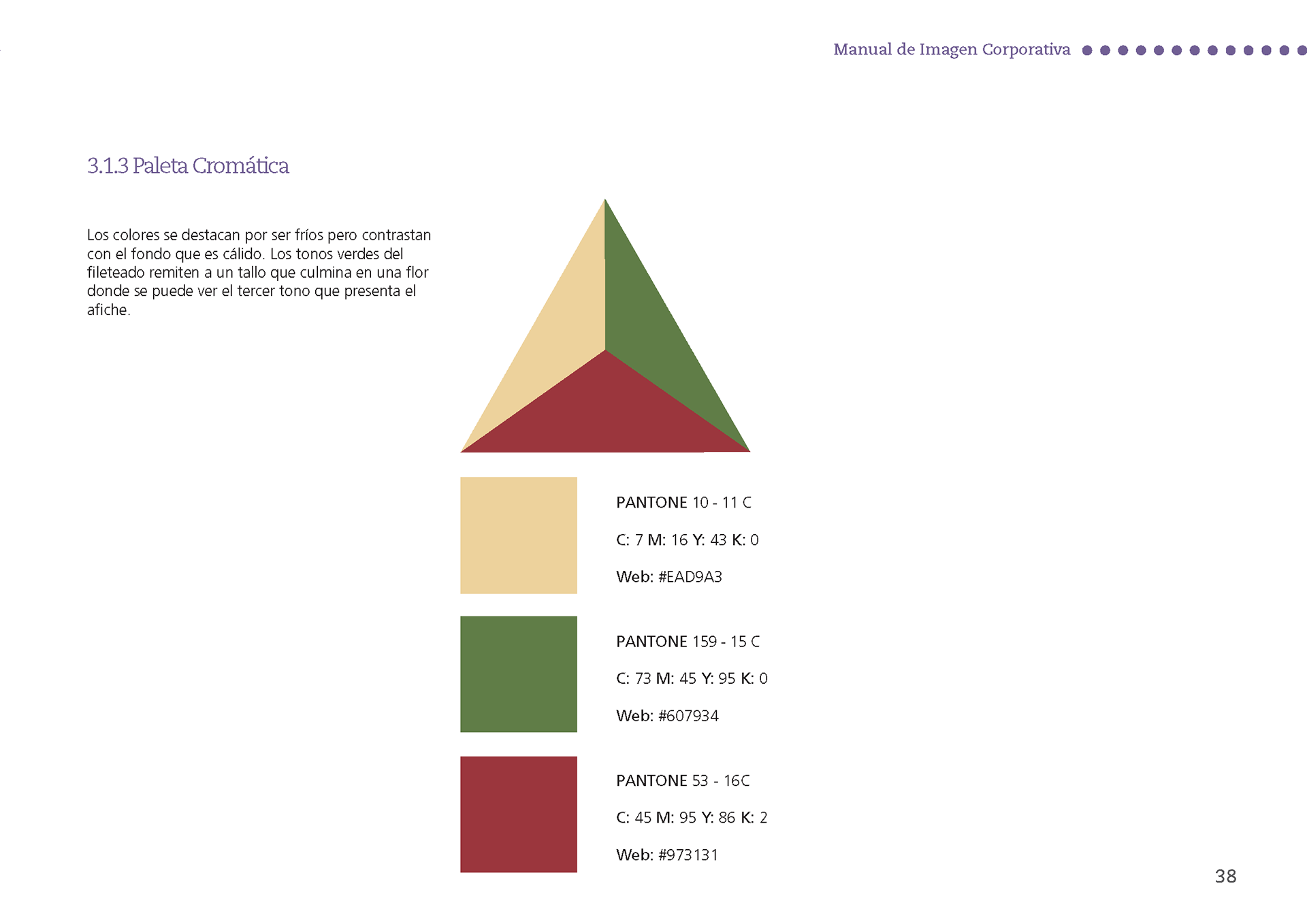 Manual de Imagen Corporativa

3.1.3 Paleta Cromática

Los colores se destacan por ser fríos pero contrastan con el fondo que es cálido. Los tonos verdes del fileteado remiten a un tallo que culmina en una flor donde se puede ver el tercer tono que presenta el afiche.

PANTONE 10 - 11 C

C: 7 M: 16 Y: 43 K: 0

Web: #EAD9A3

PANTONE 159 - 15 C

C: 73 M: 45 Y: 95 K: 0

Web: #607934

PANTONE 53 - 16C

C: 45 M: 95 Y: 86 K: 2

Web: #973131

38